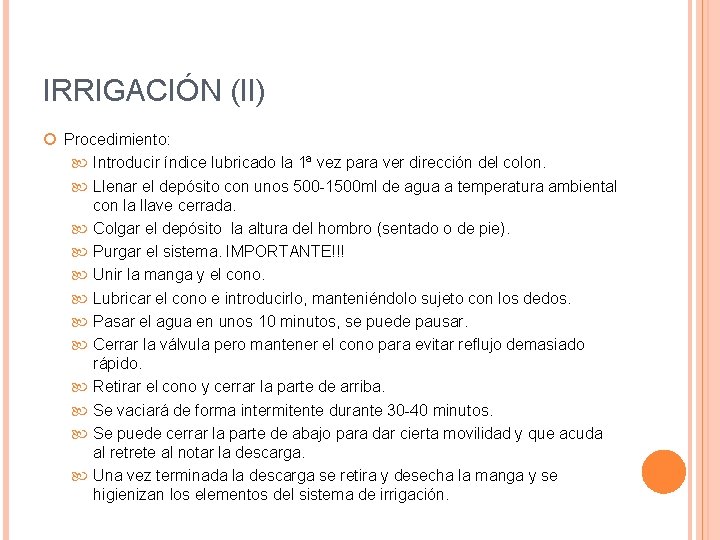 IRRIGACIÓN (II)

Procedimiento:

Introducir índice lubricado la 1ª vez para ver dirección del colon.

Llenar el depósito con unos 500-1500ml de agua a temperatura ambiental con la llave cerrada.

Colgar el depósito  la altura del hombro (sentado o de pie).

Purgar el sistema. IMPORTANTE!!!

Unir la manga y el cono.

Lubricar el cono e introducirlo, manteniéndolo sujeto con los dedos.

Pasar el agua en unos 10 minutos, se puede pausar.

Cerrar la válvula pero mantener el cono para evitar reflujo demasiado rápido.

Retirar el cono y cerrar la parte de arriba.

Se vaciará de forma intermitente durante 30-40 minutos.

Se puede cerrar la parte de abajo para dar cierta movilidad y que acuda al retrete al notar la descarga.

Una vez terminada la descarga se retira y desecha la manga y se higienizan los elementos del sistema de irrigación.